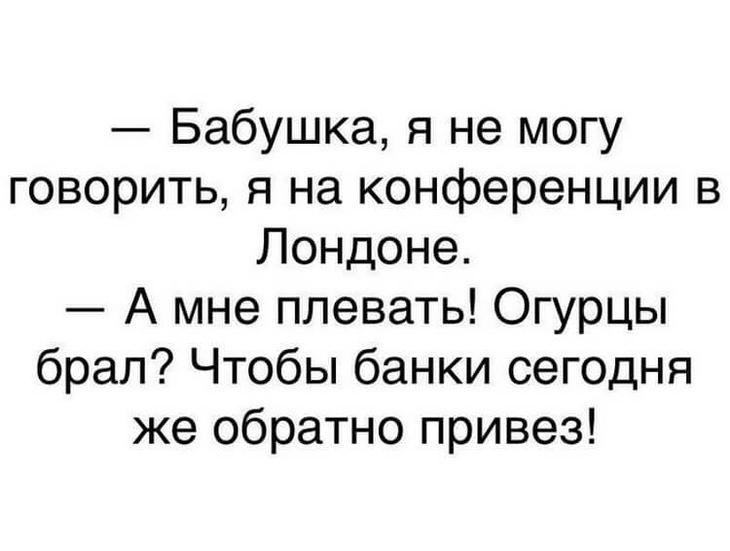 — Бабушка, я не могу говорить, я на конференции в Лондоне.
— А мне плевать! Огурцы брал? Чтобы банки сегодня же обратно привез!